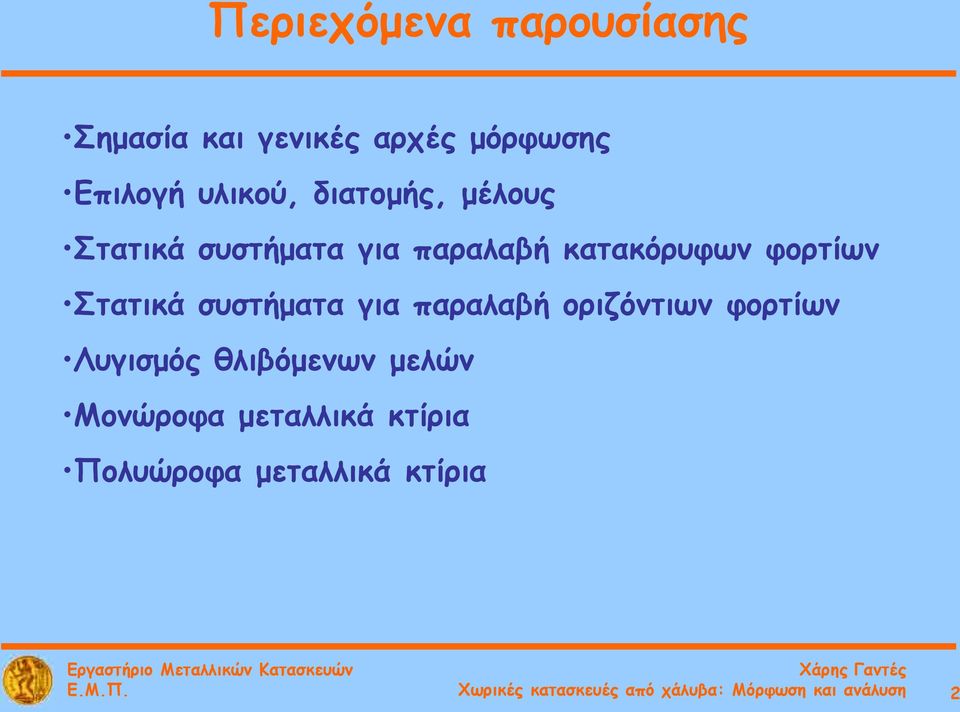 Περιεχόμενα παρουσίασης

•Σημασία και γενικές αρχές μόρφωσης

•Επιλογή υλικού, διατομής, μέλους

•Στατικά συστήματα για παραλαβή κατακόρυφων φορτίων

•Στατικά συστήματα για παραλαβή οριζόντιων φορτίων

•Λυγισμός θλιβόμενων μελών

•Μονώροφα μεταλλικά κτίρια

•Πολυώροφα μεταλλικά κτίρια

Εργαστήριο Μεταλλικών Κατασκευών
Ε.Μ.Π.

Χάρης Γαντές
Χωρικές κατασκευές από χάλυβα: Μόρφωση και ανάλυση

2